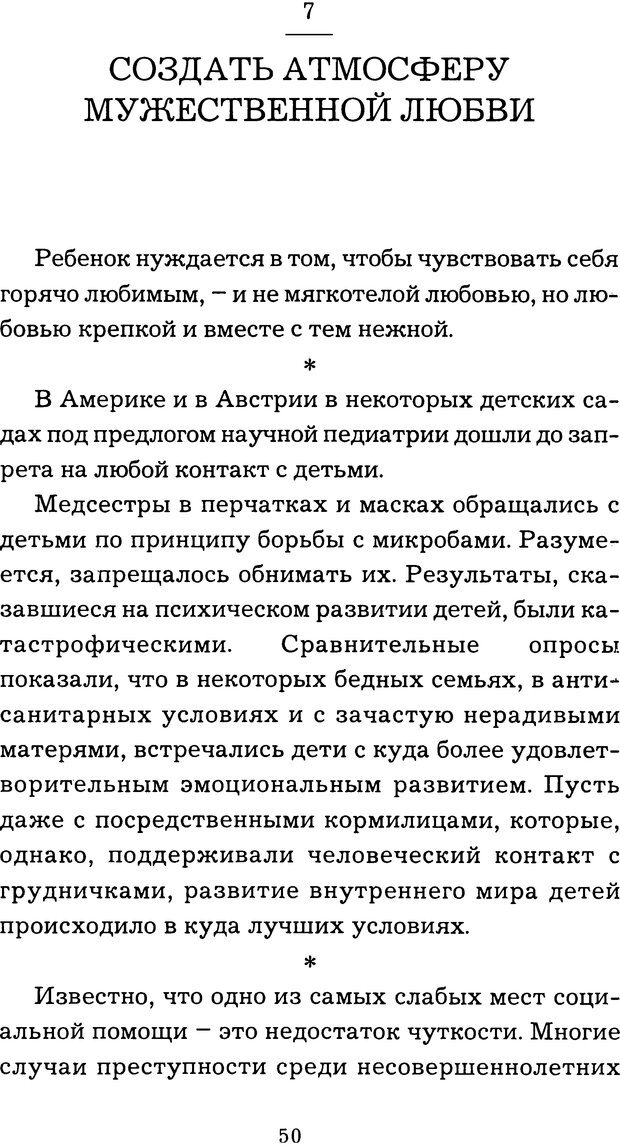 7

СОЗДАТЬ АТМОСФЕРУ МУЖЕСТВЕННОЙ ЛЮБВИ

Ребенок нуждается в том, чтобы чувствовать себя горячо любимым, – и не мягкотелой любовью, но любовью крепкой и вместе с тем нежной.

*

В Америке и в Австрии в некоторых детских садах под предлогом научной педиатрии дошли до запрета на любой контакт с детьми.

Медсестры в перчатках и масках обращались с детьми по принципу борьбы с микробами. Разумеется, запрещалось обнимать их. Результаты, сказавшиеся на психическом развитии детей, были катастрофическими. Сравнительные опросы показали, что в некоторых бедных семьях, в антисанитарных условиях и с зачастую нерадивыми матерями, встречались дети с куда более удовлетворительным эмоциональным развитием. Пусть даже с посредственными кормилицами, которые, однако, поддерживали человеческий контакт с грудничками, развитие внутреннего мира детей происходило в куда лучших условиях.

*

Известно, что одно из самых слабых мест социальной помощи – это недостаток чуткости. Многие случаи преступности среди несовершеннолетних

50